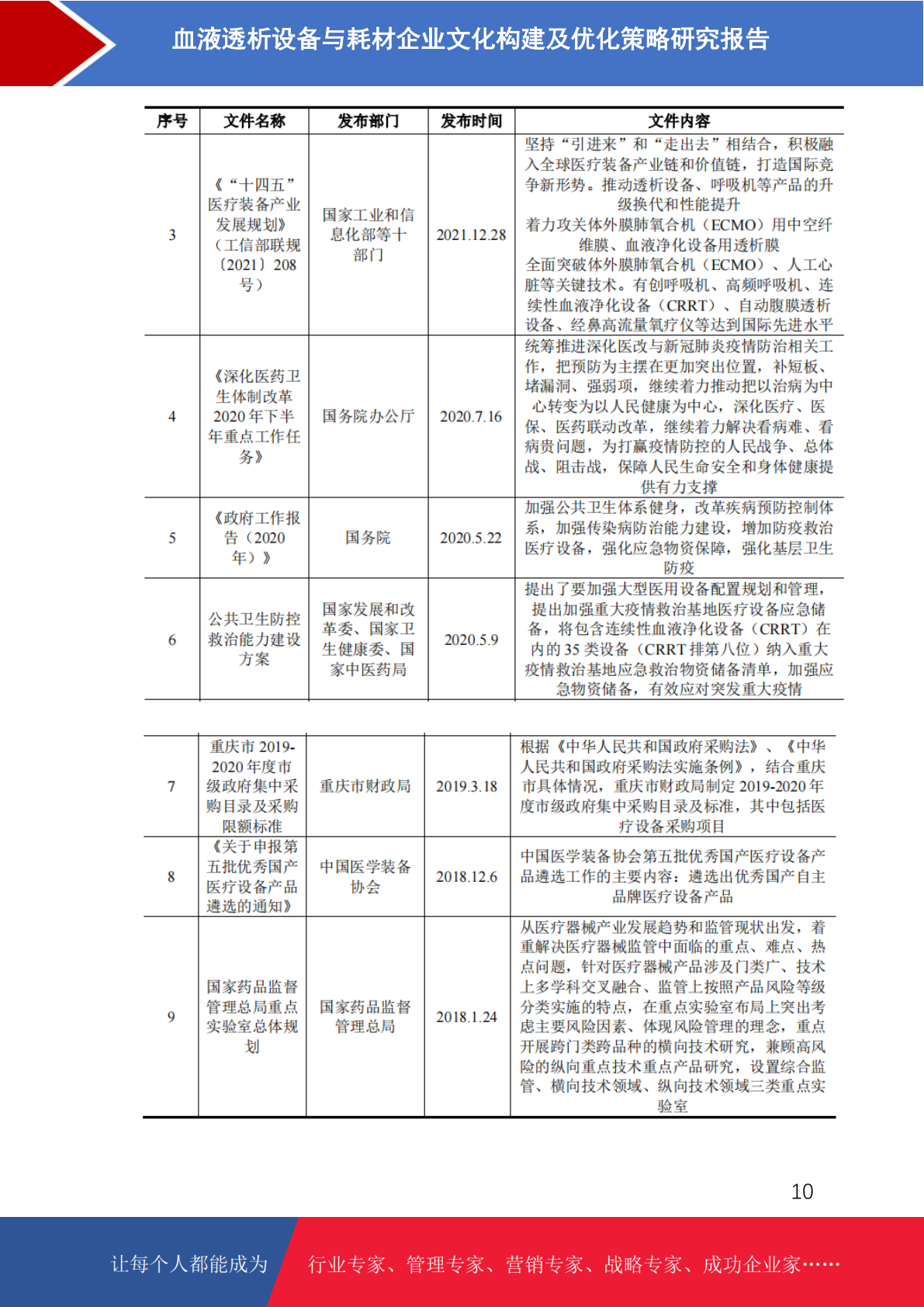 血液透析设备与耗材企业文化构建及优化策略研究报告

| 序号 | 文件名称 | 发布部门 | 发布时间 | 文件内容 |
|---|---|---|---|---|
| 3 | 《“十四五”医疗装备产业发展规划》（工信部联规〔2021〕208号） | 国家工业和信息化部等十部门 | 2021.12.28 | 坚持“引进来”和“走出去”相结合，积极融入全球医疗装备产业链和价值链，打造国际竞争新形势。推动透析设备、呼吸机等产品的升级换代和性能提升 着力攻关体外膜肺氧合机（ECMO）用中空纤维膜、血液净化设备用透析膜 全面突破体外膜肺氧合机（ECMO）、人工心脏等关键技术。有创呼吸机、高频呼吸机、连续性血液净化设备（CRRT）、自动腹膜透析设备、经鼻高流量氧疗仪等达到国际先进水平 |
| 4 | 《深化医药卫生体制改革2020年下半年重点工作任务》 | 国务院办公厅 | 2020.7.16 | 统筹推进深化医改与新冠肺炎疫情防治相关工作，把预防为主摆在更加突出位置，补短板、堵漏洞、强弱项，继续着力推动把以治病为中心转变为以人民健康为中心，深化医疗、医保、医药联动改革，继续着力解决看病难、看病贵问题，为打赢疫情防控的人民战争、总体战、阻击战，保障人民生命安全和身体健康提供有力支撑 |
| 5 | 《政府工作报告（2020年）》 | 国务院 | 2020.5.22 | 加强公共卫生体系健身，改革疾病预防控制体系，加强传染病防治能力建设，增加防疫救治医疗设备，强化应急物资保障，强化基层卫生防疫 |
| 6 | 公共卫生防控救治能力建设方案 | 国家发展和改革委、国家卫生健康委、国家中医药局 | 2020.5.9 | 提出了要加强大型医用设备配置规划和管理，提出加强重大疫情救治基地医疗设备应急储备，将包含连续性血液净化设备（CRRT）在内的35类设备（CRRT排第八位）纳入重大疫情救治基地应急救治物资储备清单，加强应急物资储备，有效应对突发重大疫情 |

| 7 | 重庆市2019-2020年度市级政府集中采购目录及采购限额标准 | 重庆市财政局 | 2019.3.18 | 根据《中华人民共和国政府采购法》、《中华人民共和国政府采购法实施条例》，结合重庆市具体情况，重庆市财政局制定2019-2020年度市级政府集中采购目录及标准，其中包括医疗设备采购项目 |
|---|---|---|---|---|
| 8 | 《关于申报第五批优秀国产医疗设备产品遴选的通知》 | 中国医学装备协会 | 2018.12.6 | 中国医学装备协会第五批优秀国产医疗设备产品遴选工作的主要内容：遴选出优秀国产自主品牌医疗设备产品 |
| 9 | 国家药品监督管理总局重点实验室总体规划 | 国家药品监督管理总局 | 2018.1.24 | 从医疗器械产业发展趋势和监管现状出发，着重解决医疗器械监管中面临的重点、难点、热点问题，针对医疗器械产品涉及门类广、技术上多学科交叉融合、监管上按照产品风险等级分类实施的特点，在重点实验室布局上突出考虑主要风险因素、体现风险管理的理念，重点开展跨门类跨品种的横向技术研究，兼顾高风险的纵向重点技术重点产品研究，设置综合监管、横向技术领域、纵向技术领域三类重点实验室 |

10

让每个人都能成为 行业专家、管理专家、营销专家、战略专家、成功企业家……